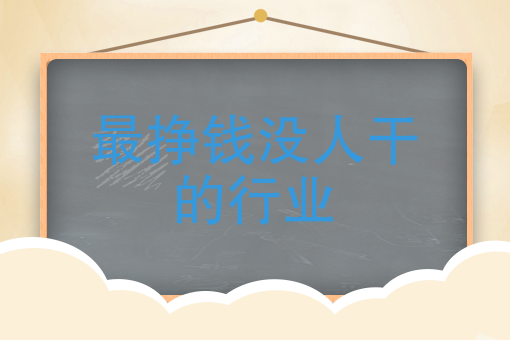 最挣钱没人干的行业